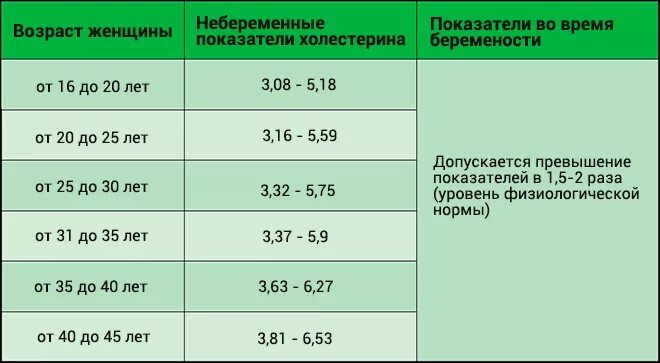 | Возраст женщины | Небеременные показатели холестерина | Показатели во время беремености |
|---|---|---|
| от 16 до 20 лет | 3,08 - 5,18 | Допускается превышение показателей в 1,5-2 раза (уровень физиологической нормы) |
| от 20 до 25 лет | 3,16 - 5,59 | |
| от 25 до 30 лет | 3,32 - 5,75 | |
| от 31 до 35 лет | 3,37 - 5,9 | |
| от 35 до 40 лет | 3,63 - 6,27 | |
| от 40 до 45 лет | 3,81 - 6,53 | |